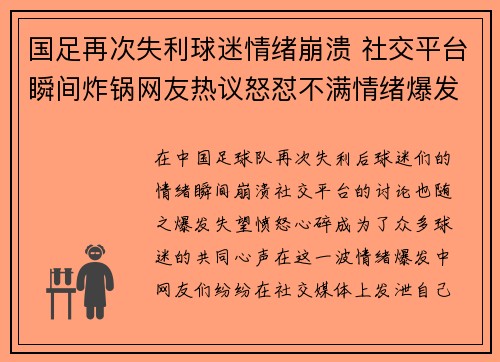 国足再次失利球迷情绪崩溃 社交平台瞬间炸锅网友热议怒怼不满情绪爆发

在中国足球队再次失利后球迷们的情绪瞬间崩溃社交平台的讨论也随之爆发失望愤怒心碎成为了众多球迷的共同心声在这一波情绪爆发中网友们纷纷在社交媒体上发泄自己